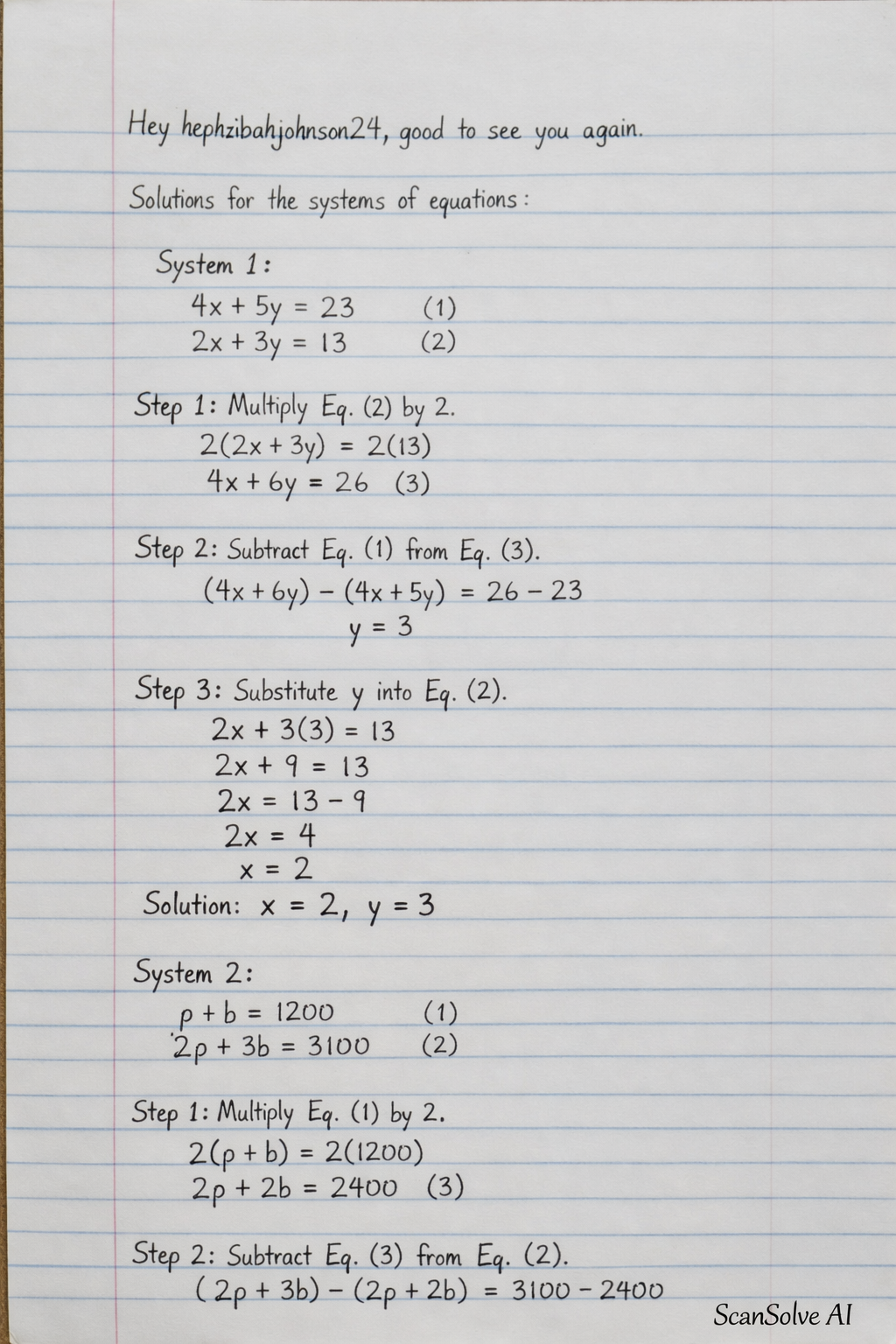 Hey hephzibahjohnson24, good to see you again.

Solutions for the systems of equations:

System 1:
$4x + 5y = 23$ (1)
$2x + 3y = 13$ (2)

Step 1: Multiply Eq. (2) by 2.
$2(2x + 3y) = 2(13)$
$4x + 6y = 26$ (3)

Step 2: Subtract Eq. (1) from Eq. (3).
$(4x + 6y) - (4x + 5y) = 26 - 23$
$y = 3$

Step 3: Substitute y into Eq. (2).
$2x + 3(3) = 13$
$2x + 9 = 13$
$2x = 13 - 9$
$2x = 4$
$x = 2$
Solution: $x = 2, y = 3$

System 2:
$p + b = 1200$ (1)
$2p + 3b = 3100$ (2)

Step 1: Multiply Eq. (1) by 2.
$2(p + b) = 2(1200)$
$2p + 2b = 2400$ (3)

Step 2: Subtract Eq. (3) from Eq. (2).
$(2p + 3b) - (2p + 2b) = 3100 - 2400$

ScanSolve AI